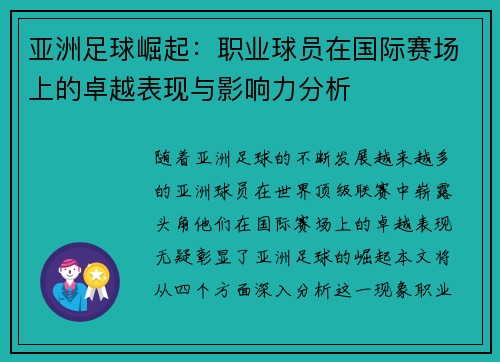 亚洲足球崛起：职业球员在国际赛场上的卓越表现与影响力分析

随着亚洲足球的不断发展越来越多的亚洲球员在世界顶级联赛中崭露头角他们在国际赛场上的卓越表现无疑彰显了亚洲足球的崛起本文将从四个方面深入分析这一现象职业